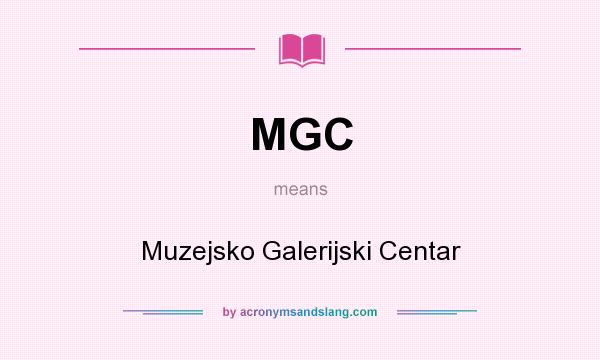 MGC

means

Muzejsko Galerijski Centar

by acronymsandslang.com